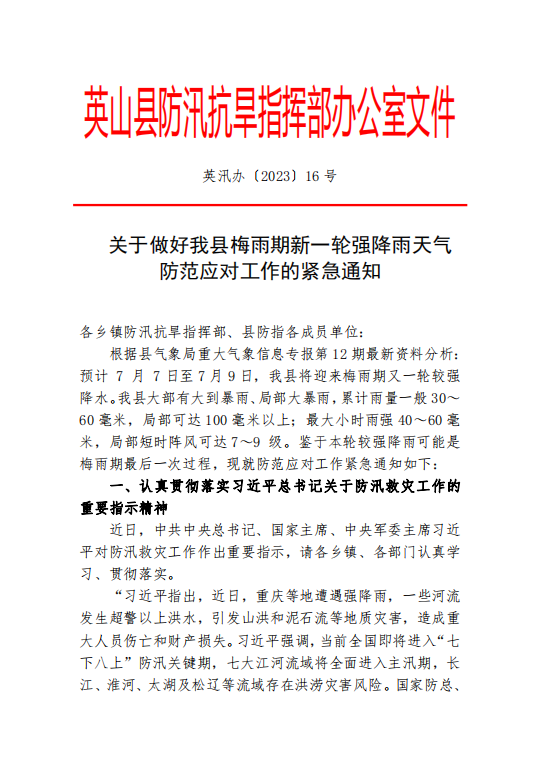 英山县防汛抗旱指挥部办公室文件

英汛办〔2023〕16 号

关于做好我县梅雨期新一轮强降雨天气防范应对工作的紧急通知

各乡镇防汛抗旱指挥部、县防指各成员单位：

根据县气象局重大气象信息专报第 12 期最新资料分析：预计 7 月 7 日至 7 月 9 日，我县将迎来梅雨期又一轮较强降水。我县大部有大到暴雨、局部大暴雨，累计雨量一般 30～60 毫米，局部可达 100 毫米以上；最大小时雨强 40～60 毫米，局部短时阵风可达 7～9 级。鉴于本轮较强降雨可能是梅雨期最后一次过程，现就防范应对工作紧急通知如下：

一、认真贯彻落实习近平总书记关于防汛救灾工作的重要指示精神

近日，中共中央总书记、国家主席、中央军委主席习近平对防汛救灾工作作出重要指示，请各乡镇、各部门认真学习、贯彻落实。

“习近平指出，近日，重庆等地遭遇强降雨，一些河流发生超警以上洪水，引发山洪和泥石流等地质灾害，造成重大人员伤亡和财产损失。习近平强调，当前全国即将进入“七下八上”防汛关键期，七大江河流域将全面进入主汛期，长江、淮河、太湖及松辽等流域存在洪涝灾害风险。国家防总、